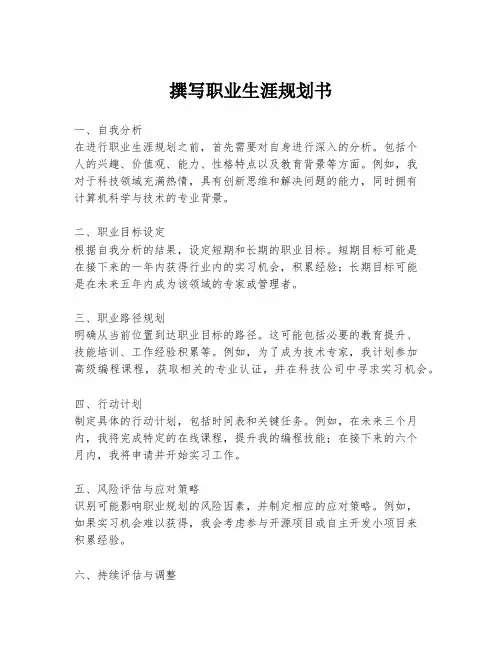 撰写职业生涯规划书

一、自我分析
在进行职业生涯规划之前，首先需要对自身进行深入的分析。包括个人的兴趣、价值观、能力、性格特点以及教育背景等方面。例如，我对于科技领域充满热情，具有创新思维和解决问题的能力，同时拥有计算机科学与技术的专业背景。

二、职业目标设定
根据自我分析的结果，设定短期和长期的职业目标。短期目标可能是在接下来的一年内获得行业内的实习机会，积累经验；长期目标可能是在未来五年内成为该领域的专家或管理者。

三、职业路径规划
明确从当前位置到达职业目标的路径。这可能包括必要的教育提升、技能培训、工作经验积累等。例如，为了成为技术专家，我计划参加高级编程课程，获取相关的专业认证，并在科技公司中寻求实习机会。

四、行动计划
制定具体的行动计划，包括时间表和关键任务。例如，在未来三个月内，我将完成特定的在线课程，提升我的编程技能；在接下来的六个月内，我将申请并开始实习工作。

五、风险评估与应对策略
识别可能影响职业规划的风险因素，并制定相应的应对策略。例如，如果实习机会难以获得，我会考虑参与开源项目或自主开发小项目来积累经验。

六、持续评估与调整